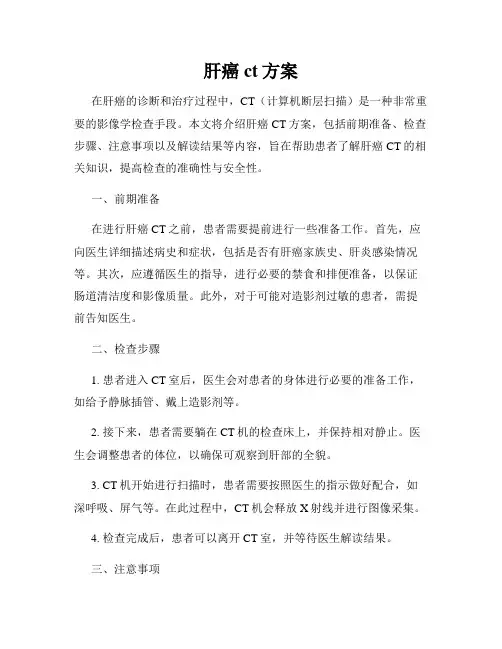 肝癌 ct 方案

在肝癌的诊断和治疗过程中，CT（计算机断层扫描）是一种非常重要的影像学检查手段。本文将介绍肝癌 CT 方案，包括前期准备、检查步骤、注意事项以及解读结果等内容，旨在帮助患者了解肝癌 CT 的相关知识，提高检查的准确性与安全性。

一、前期准备

在进行肝癌 CT 之前，患者需要提前进行一些准备工作。首先，应向医生详细描述病史和症状，包括是否有肝癌家族史、肝炎感染情况等。其次，应遵循医生的指导，进行必要的禁食和排便准备，以保证肠道清洁度和影像质量。此外，对于可能对造影剂过敏的患者，需提前告知医生。

二、检查步骤

1. 患者进入 CT 室后，医生会对患者的身体进行必要的准备工作，如给予静脉插管、戴上造影剂等。

2. 接下来，患者需要躺在 CT 机的检查床上，并保持相对静止。医生会调整患者的体位，以确保可观察到肝部的全貌。

3. CT 机开始进行扫描时，患者需要按照医生的指示做好配合，如深呼吸、屏气等。在此过程中，CT 机会释放 X 射线并进行图像采集。

4. 检查完成后，患者可以离开 CT 室，并等待医生解读结果。

三、注意事项